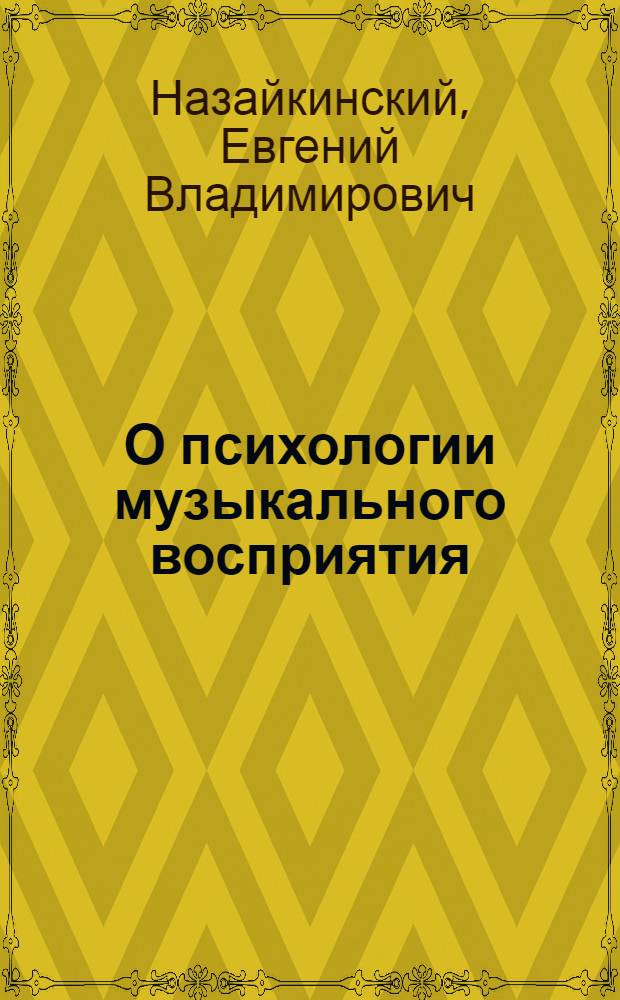 Назайкинский, Евгений Владимирович

О психологии музыкального восприятия